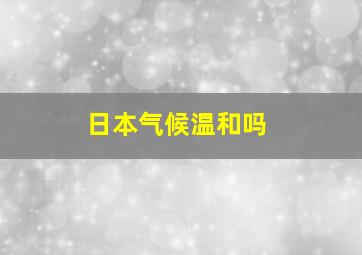 日本气候温和吗